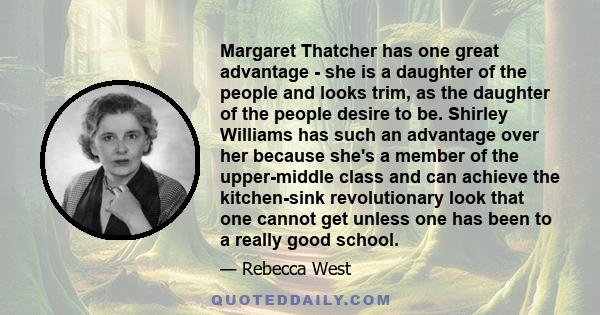 Margaret Thatcher has one great advantage - she is a daughter of the people and looks trim, as the daughter of the people desire to be. Shirley Williams has such an advantage over her because she's a member of the upper-middle class and can achieve the kitchen-sink revolutionary look that one cannot get unless one has been to a really good school.

— Rebecca West

QUOTEDDAILY.COM